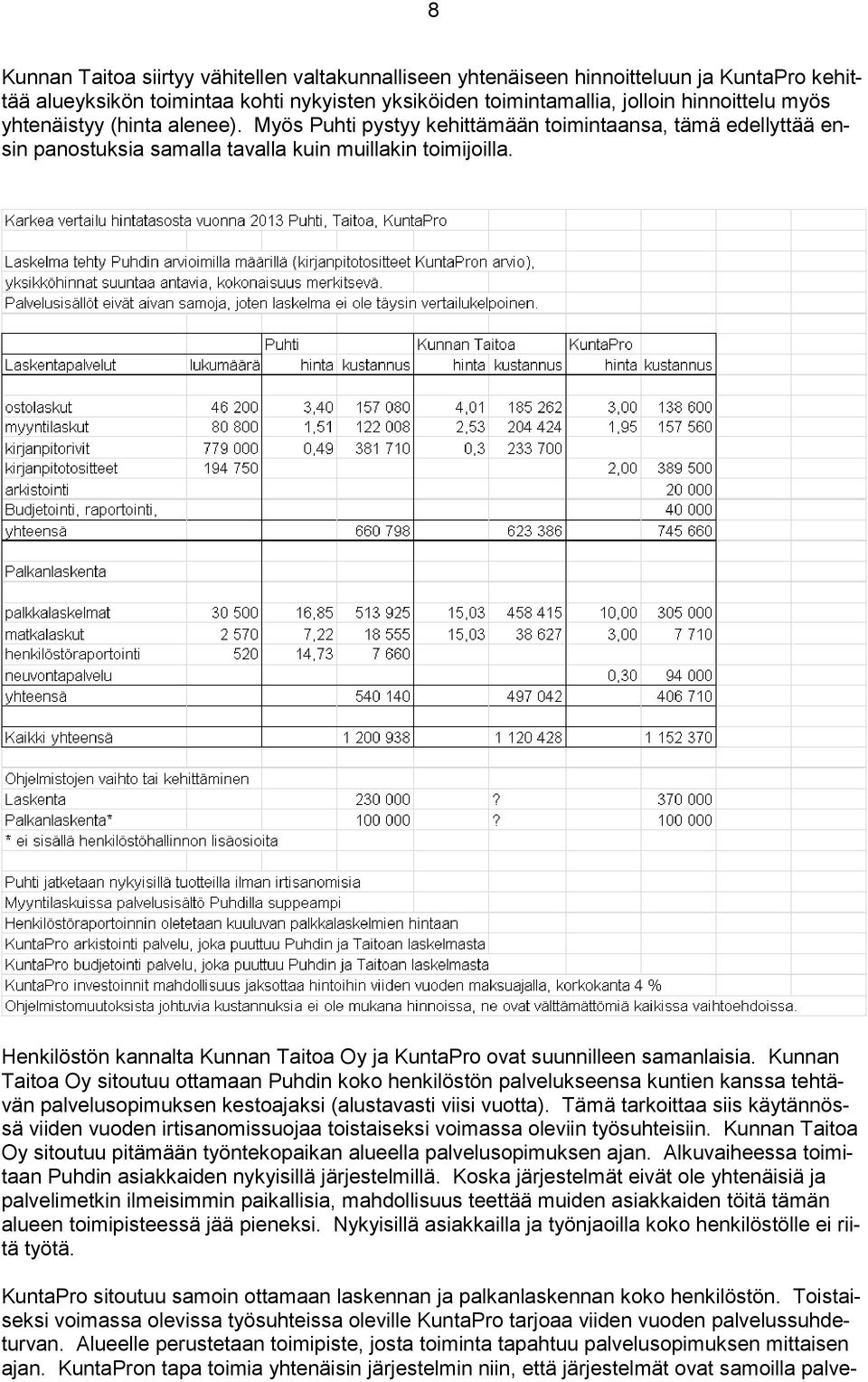 8

Kunnan Taitoa siirtyy vähitellen valtakunnalliseen yhtenäiseen hinnoitteluun ja KuntaPro kehittää alueyksikön toimintaa kohti nykyisten yksiköiden toimintamallia, jolloin hinnoittelu myös yhtenäistyy (hinta alenee). Myös Puhti pystyy kehittämään toimintaansa, tämä edellyttää ensin panostuksia samalla tavalla kuin muillakin toimijoilla.

Karkea vertailu hintatasosta vuonna 2013 Puhti, Taitoa, KuntaPro

Laskelma tehty Puhdin arvioimilla määrillä (kirjanpitotositteet KuntaPron arvio), yksikköhinnat suuntaa antavia, kokonaisuus merkitsevä.
Palvelusisällöt eivät aivan samoja, joten laskelma ei ole täysin vertailukelpoinen.

| | | Puhti | | Kunnan Taitoa | | KuntaPro | |
|---|---|---|---|---|---|---|---|
| Laskentapalvelut | lukumäärä | hinta | kustannus | hinta | kustannus | hinta | kustannus |
| ostolaskut | 46 200 | 3,40 | 157 080 | 4,01 | 185 262 | 3,00 | 138 600 |
| myyntilaskut | 80 800 | 1,51 | 122 008 | 2,53 | 204 424 | 1,95 | 157 560 |
| kirjanpitorivit | 779 000 | 0,49 | 381 710 | 0,3 | 233 700 | | |
| kirjanpitotositteet | 194 750 | | | | | 2,00 | 389 500 |
| arkistointi | | | | | | | 20 000 |
| Budjetointi, raportointi, | | | | | | | 40 000 |
| yhteensä | | | 660 798 | | 623 386 | | 745 660 |
| Palkanlaskenta | | | | | | | |
| palkkalaskelmat | 30 500 | 16,85 | 513 925 | 15,03 | 458 415 | 10,00 | 305 000 |
| matkalaskut | 2 570 | 7,22 | 18 555 | 15,03 | 38 627 | 3,00 | 7 710 |
| henkilöstöraportointi | 520 | 14,73 | 7 660 | | | | |
| neuvontapalvelu | | | | | | 0,30 | 94 000 |
| yhteensä | | | 540 140 | | 497 042 | | 406 710 |
| Kaikki yhteensä | | | 1 200 938 | | 1 120 428 | | 1 152 370 |
| Ohjelmistojen vaihto tai kehittäminen | | | | | | | |
| Laskenta | | | 230 000 | ? | | | 370 000 |
| Palkanlaskenta* | | | 100 000 | ? | | | 100 000 |

* ei sisällä henkilöstöhallinnon lisäosioita

Puhti jatketaan nykyisillä tuotteilla ilman irtisanomisia
Myyntilaskuissa palvelusisältö Puhdilla suppeampi
Henkilöstöraportoinnin oletetaan kuuluvan palkkalaskelmien hintaan
KuntaPro arkistointi palvelu, joka puuttuu Puhdin ja Taitoan laskelmasta
KuntaPro budjetointi palvelu, joka puuttuu Puhdin ja Taitoan laskelmasta
KuntaPro investoinnit mahdollisuus jaksottaa hintoihin viiden vuoden maksuajalla, korkokanta 4 %
Ohjelmistomuutoksista johtuvia kustannuksia ei ole mukana hinnoissa, ne ovat välttämättömiä kaikissa vaihtoehdoissa.

Henkilöstön kannalta Kunnan Taitoa Oy ja KuntaPro ovat suunnilleen samanlaisia. Kunnan Taitoa Oy sitoutuu ottamaan Puhdin koko henkilöstön palvelukseensa kuntien kanssa tehtävän palvelusopimuksen kestoajaksi (alustavasti viisi vuotta). Tämä tarkoittaa siis käytännössä viiden vuoden irtisanomissuojaa toistaiseksi voimassa oleviin työsuhteisiin. Kunnan Taitoa Oy sitoutuu pitämään työntekopaikan alueella palvelusopimuksen ajan. Alkuvaiheessa toimitaan Puhdin asiakkaiden nykyisillä järjestelmillä. Koska järjestelmät eivät ole yhtenäisiä ja palvelimetkin ilmeisimmin paikallisia, mahdollisuus teettää muiden asiakkaiden töitä tämän alueen toimipisteessä jää pieneksi. Nykyisillä asiakkailla ja työnjaoilla koko henkilöstölle ei riitä työtä.

KuntaPro sitoutuu samoin ottamaan laskennan ja palkanlaskennan koko henkilöstön. Toistaiseksi voimassa olevissa työsuhteissa oleville KuntaPro tarjoaa viiden vuoden palvelussuhdeturvan. Alueelle perustetaan toimipiste, josta toiminta tapahtuu palvelusopimuksen mittaisen ajan. KuntaPron tapa toimia yhtenäisin järjestelmin niin, että järjestelmät ovat samoilla palve-